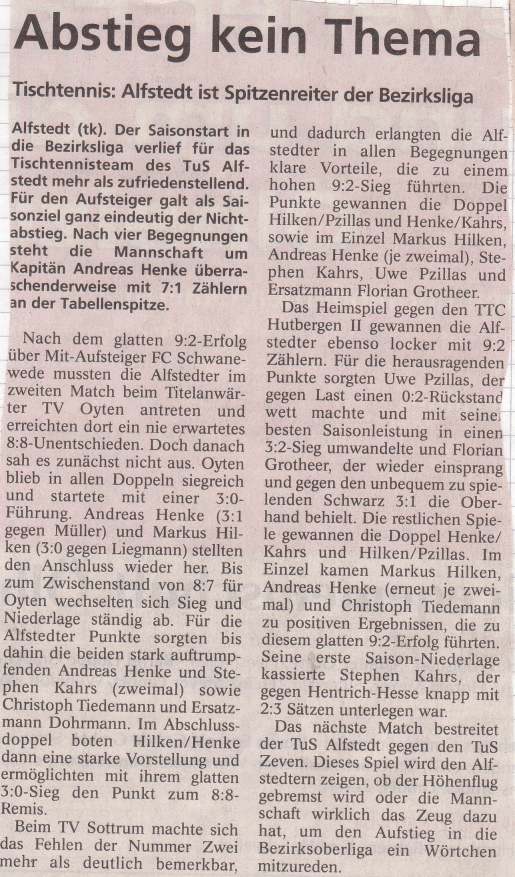 Abstieg kein Thema

Tischtennis: Alfstedt ist Spitzenreiter der Bezirksliga

Alfstedt (tk). Der Saisonstart in die Bezirksliga verlief für das Tischtennisteam des TuS Alfstedt mehr als zufriedenstellend. Für den Aufsteiger galt als Saisonziel ganz eindeutig der Nichtabstieg. Nach vier Begegnungen steht die Mannschaft um Kapitän Andreas Henke überraschenderweise mit 7:1 Zählern an der Tabellenspitze.

Nach dem glatten 9:2-Erfolg über Mit-Aufsteiger FC Schwanewede mussten die Alfstedter im zweiten Match beim Titelanwärter TV Oyten antreten und erreichten dort ein nie erwartetes 8:8-Unentschieden. Doch danach sah es zunächst nicht aus. Oyten blieb in allen Doppeln siegreich und startete mit einer 3:0-Führung. Andreas Henke (3:1 gegen Müller) und Markus Hilken (3:0 gegen Liegmann) stellten den Anschluss wieder her. Bis zum Zwischenstand von 8:7 für Oyten wechselten sich Sieg und Niederlage ständig ab. Für die Alfstedter Punkte sorgten bis dahin die beiden stark auftrumpfenden Andreas Henke und Stephen Kahrs (zweimal) sowie Christoph Tiedemann und Ersatzmann Dohrmann. Im Abschlussdoppel boten Hilken/Henke dann eine starke Vorstellung und ermöglichten mit ihrem glatten 3:0-Sieg den Punkt zum 8:8-Remis.

Beim TV Sottrum machte sich das Fehlen der Nummer Zwei mehr als deutlich bemerkbar, und dadurch erlangten die Alfstedter in allen Begegnungen klare Vorteile, die zu einem hohen 9:2-Sieg führten. Die Punkte gewannen die Doppel Hilken/Pzillas und Henke/Kahrs, sowie im Einzel Markus Hilken, Andreas Henke (je zweimal), Stephen Kahrs, Uwe Pzillas und Ersatzmann Florian Grotheer.

Das Heimspiel gegen den TTC Hutbergen II gewannen die Alfstedter ebenso locker mit 9:2 Zählern. Für die herausragenden Punkte sorgten Uwe Pzillas, der gegen Last einen 0:2-Rückstand wett machte und mit seiner besten Saisonleistung in einen 3:2-Sieg umwandelte und Florian Grotheer, der wieder einsprang und gegen den unbequem zu spielenden Schwarz 3:1 die Oberhand behielt. Die restlichen Spiele gewannen die Doppel Henke/Kahrs und Hilken/Pzillas. Im Einzel kamen Markus Hilken, Andreas Henke (erneut je zweimal) und Christoph Tiedemann zu positiven Ergebnissen, die zu diesem glatten 9:2-Erfolg führten. Seine erste Saison-Niederlage kassierte Stephen Kahrs, der gegen Hentrich-Hesse knapp mit 2:3 Sätzen unterlegen war.

Das nächste Match bestreitet der TuS Alfstedt gegen den TuS Zeven. Dieses Spiel wird den Alfstedtern zeigen, ob der Höhenflug gebremst wird oder die Mannschaft wirklich das Zeug dazu hat, um den Aufstieg in die Bezirksoberliga ein Wörtchen mitzureden.